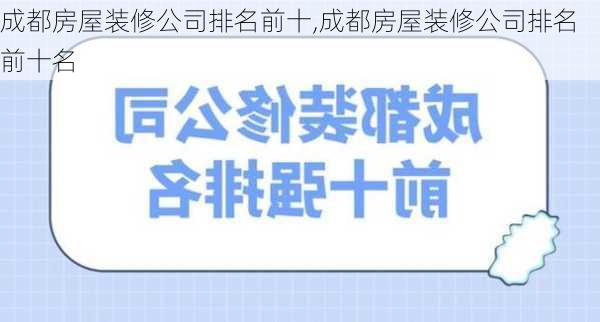 成都房屋装修公司排名前十,成都房屋装修公司排名前十名

成都装修公司
前十强排名